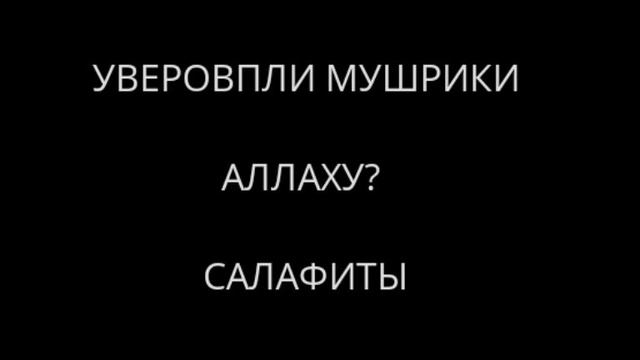 УВЕРОВПЛИ МУШРИКИ

АЛЛАХУ?

САЛАФИТЫ